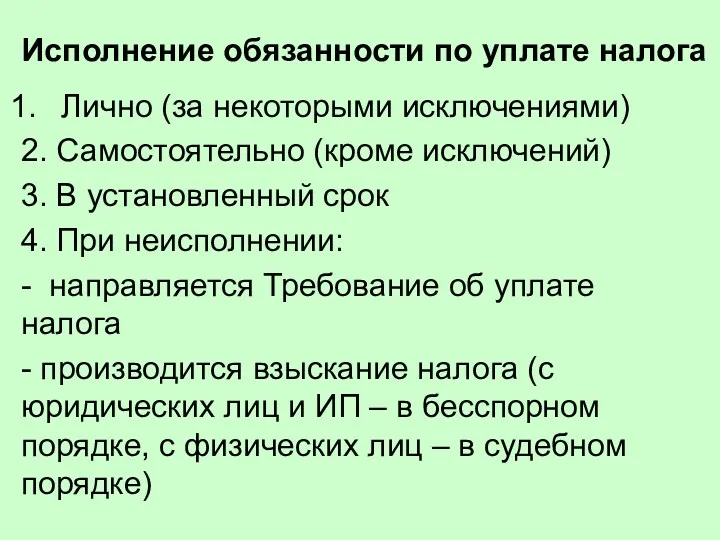 Исполнение обязанности по уплате налога

1. Лично (за некоторыми исключениями)

2. Самостоятельно (кроме исключений)

3. В установленный срок

4. При неисполнении:

- направляется Требование об уплате налога

- производится взыскание налога (с юридических лиц и ИП – в бесспорном порядке, с физических лиц – в судебном порядке)